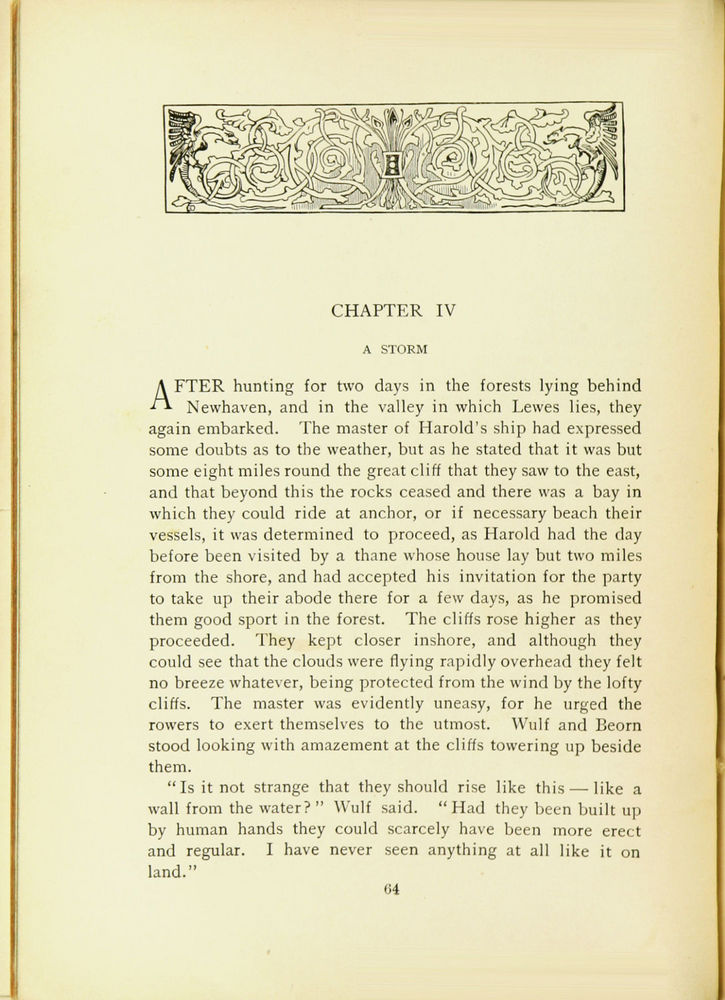 CHAPTER IV

A STORM

AFTER hunting for two days in the forests lying behind Newhaven, and in the valley in which Lewes lies, they again embarked. The master of Harold's ship had expressed some doubts as to the weather, but as he stated that it was but some eight miles round the great cliff that they saw to the east, and that beyond this the rocks ceased and there was a bay in which they could ride at anchor, or if necessary beach their vessels, it was determined to proceed, as Harold had the day before been visited by a thane whose house lay but two miles from the shore, and had accepted his invitation for the party to take up their abode there for a few days, as he promised them good sport in the forest. The cliffs rose higher as they proceeded. They kept closer inshore, and although they could see that the clouds were flying rapidly overhead they felt no breeze whatever, being protected from the wind by the lofty cliffs. The master was evidently uneasy, for he urged the rowers to exert themselves to the utmost. Wulf and Beorn stood looking with amazement at the cliffs towering up beside them.

"Is it not strange that they should rise like this — like a wall from the water?" Wulf said. "Had they been built up by human hands they could scarcely have been more erect and regular. I have never seen anything at all like it on land."

64